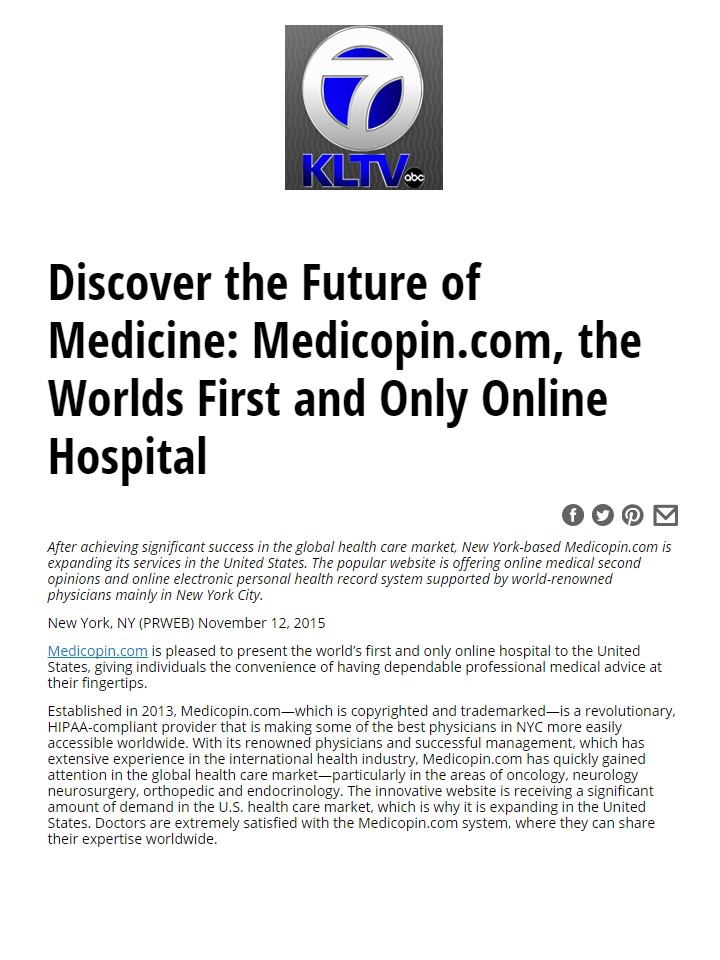 7
KLTV abc

Discover the Future of Medicine: Medicopin.com, the Worlds First and Only Online Hospital

After achieving significant success in the global health care market, New York-based Medicopin.com is expanding its services in the United States. The popular website is offering online medical second opinions and online electronic personal health record system supported by world-renowned physicians mainly in New York City.

New York, NY (PRWEB) November 12, 2015

Medicopin.com is pleased to present the world's first and only online hospital to the United States, giving individuals the convenience of having dependable professional medical advice at their fingertips.

Established in 2013, Medicopin.com—which is copyrighted and trademarked—is a revolutionary, HIPAA-compliant provider that is making some of the best physicians in NYC more easily accessible worldwide. With its renowned physicians and successful management, which has extensive experience in the international health industry, Medicopin.com has quickly gained attention in the global health care market—particularly in the areas of oncology, neurology neurosurgery, orthopedic and endocrinology. The innovative website is receiving a significant amount of demand in the U.S. health care market, which is why it is expanding in the United States. Doctors are extremely satisfied with the Medicopin.com system, where they can share their expertise worldwide.